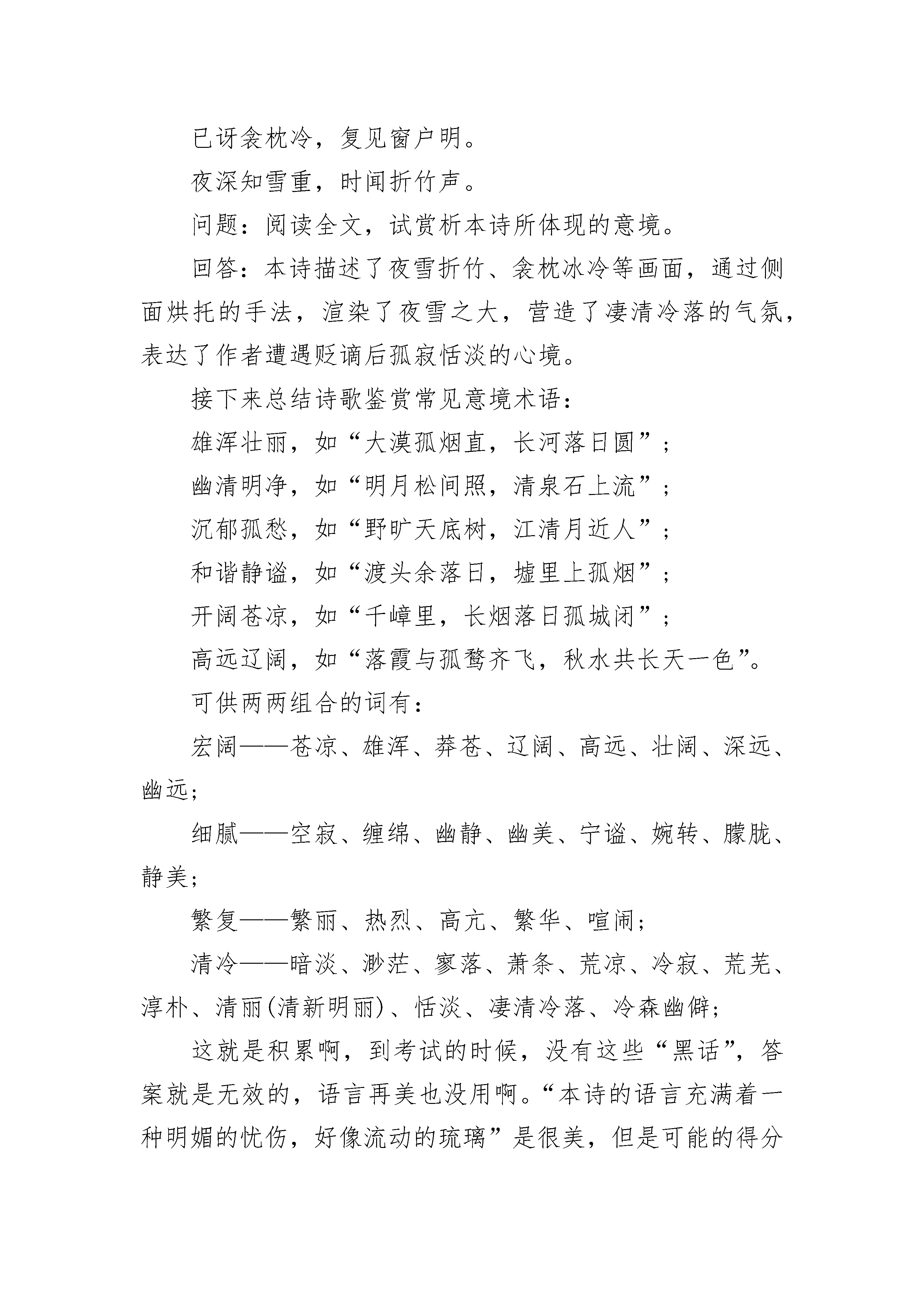 已讶衾枕冷，复见窗户明。

夜深知雪重，时闻折竹声。

问题：阅读全文，试赏析本诗所体现的意境。

回答：本诗描述了夜雪折竹、衾枕冰冷等画面，通过侧面烘托的手法，渲染了夜雪之大，营造了凄清冷落的气氛，表达了作者遭遇贬谪后孤寂恬淡的心境。

接下来总结诗歌鉴赏常见意境术语：

雄浑壮丽，如“大漠孤烟直，长河落日圆”；

幽清明净，如“明月松间照，清泉石上流”；

沉郁孤愁，如“野旷天底树，江清月近人”；

和谐静谧，如“渡头余落日，墟里上孤烟”；

开阔苍凉，如“千嶂里，长烟落日孤城闭”；

高远辽阔，如“落霞与孤鹜齐飞，秋水共长天一色”。

可供两两组合的词有：

宏阔——苍凉、雄浑、莽苍、辽阔、高远、壮阔、深远、幽远；

细腻——空寂、缠绵、幽静、幽美、宁谧、婉转、朦胧、静美；

繁复——繁丽、热烈、高亢、繁华、喧闹；

清冷——暗淡、渺茫、寥落、萧条、荒凉、冷寂、荒芜、淳朴、清丽(清新明丽)、恬淡、凄清冷落、冷森幽僻；

这就是积累啊，到考试的时候，没有这些“黑话”，答案就是无效的，语言再美也没用啊。“本诗的语言充满着一种明媚的忧伤，好像流动的琉璃”是很美，但是可能的得分